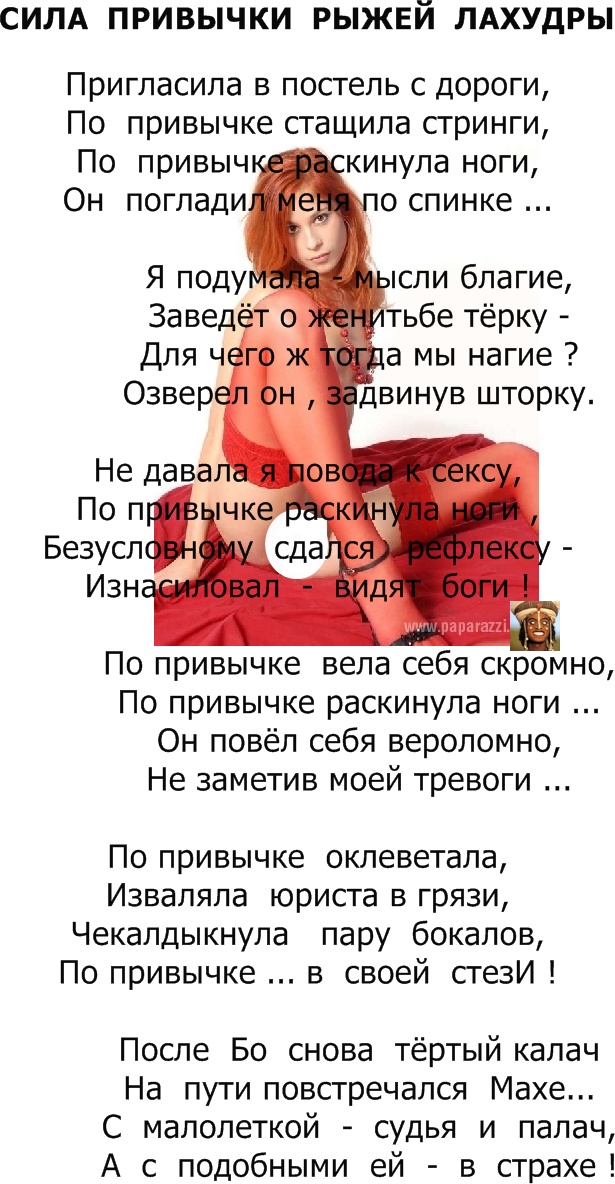 СИЛА ПРИВЫЧКИ РЫЖЕЙ ЛАХУДРЫ

Пригласила в постель с дороги,
По привычке стащила стринги,
По привычке раскинула ноги,
Он погладил меня по спинке ...

Я подумала - мысли благие,
Заведёт о женитьбе тёрку -
Для чего ж тогда мы нагие ?
Озверел он , задвинув шторку.

Не давала я повода к сексу,
По привычке раскинула ноги ,
Безусловному сдался рефлексу -
Изнасиловал - видят боги !

www.paparazzi

По привычке вела себя скромно,
По привычке раскинула ноги ...
Он повёл себя вероломно,
Не заметив моей тревоги ...

По привычке оклеветала,
Изваляла юриста в грязи,
Чекалдыкнула пару бокалов,
По привычке ... в своей стезИ !

После Бо снова тёртый калач
На пути повстречался Махе...
С малолеткой - судья и палач,
А с подобными ей - в страхе !